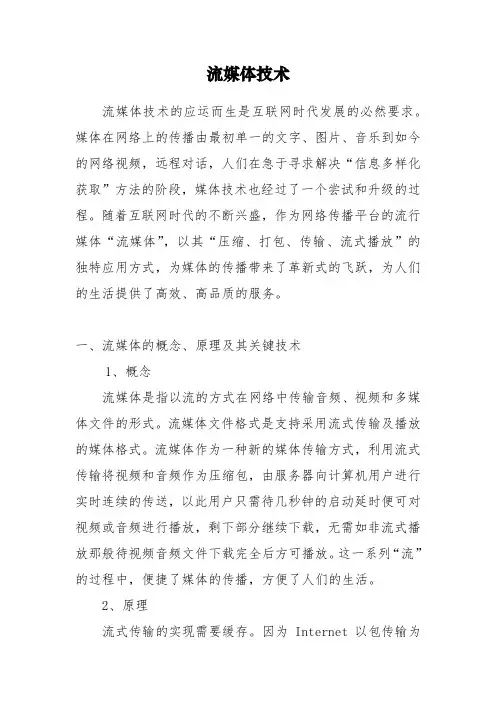 流媒体技术

流媒体技术的应运而生是互联网时代发展的必然要求。媒体在网络上的传播由最初单一的文字、图片、音乐到如今的网络视频，远程对话，人们在急于寻求解决“信息多样化获取”方法的阶段，媒体技术也经过了一个尝试和升级的过程。随着互联网时代的不断兴盛，作为网络传播平台的流行媒体“流媒体”，以其“压缩、打包、传输、流式播放”的独特应用方式，为媒体的传播带来了革新式的飞跃，为人们的生活提供了高效、高品质的服务。

一、流媒体的概念、原理及其关键技术

1、概念

流媒体是指以流的方式在网络中传输音频、视频和多媒体文件的形式。流媒体文件格式是支持采用流式传输及播放的媒体格式。流媒体作为一种新的媒体传输方式，利用流式传输将视频和音频作为压缩包，由服务器向计算机用户进行实时连续的传送，以此用户只需待几秒钟的启动延时便可对视频或音频进行播放，剩下部分继续下载，无需如非流式播放那般待视频音频文件下载完全后方可播放。这一系列“流”的过程中，便捷了媒体的传播，方便了人们的生活。

2、原理

流式传输的实现需要缓存。因为 Internet 以包传输为